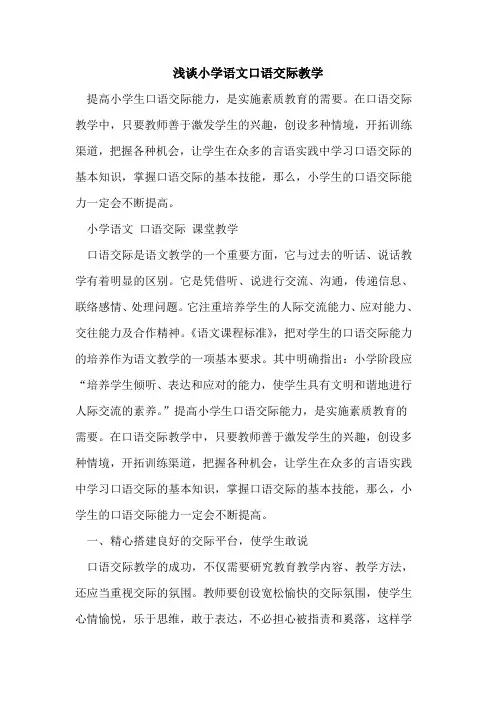 浅谈小学语文口语交际教学

提高小学生口语交际能力，是实施素质教育的需要。在口语交际教学中，只要教师善于激发学生的兴趣，创设多种情境，开拓训练渠道，把握各种机会，让学生在众多的言语实践中学习口语交际的基本知识，掌握口语交际的基本技能，那么，小学生的口语交际能力一定会不断提高。

小学语文 口语交际 课堂教学

口语交际是语文教学的一个重要方面，它与过去的听话、说话教学有着明显的区别。它是凭借听、说进行交流、沟通，传递信息、联络感情、处理问题。它注重培养学生的人际交流能力、应对能力、交往能力及合作精神。《语文课程标准》，把对学生的口语交际能力的培养作为语文教学的一项基本要求。其中明确指出：小学阶段应“培养学生倾听、表达和应对的能力，使学生具有文明和谐地进行人际交流的素养。”提高小学生口语交际能力，是实施素质教育的需要。在口语交际教学中，只要教师善于激发学生的兴趣，创设多种情境，开拓训练渠道，把握各种机会，让学生在众多的言语实践中学习口语交际的基本知识，掌握口语交际的基本技能，那么，小学生的口语交际能力一定会不断提高。

一、精心搭建良好的交际平台，使学生敢说

口语交际教学的成功，不仅需要研究教育教学内容、教学方法，还应当重视交际的氛围。教师要创设宽松愉快的交际氛围，使学生心情愉悦，乐于思维，敢于表达，不必担心被指责和奚落，这样学